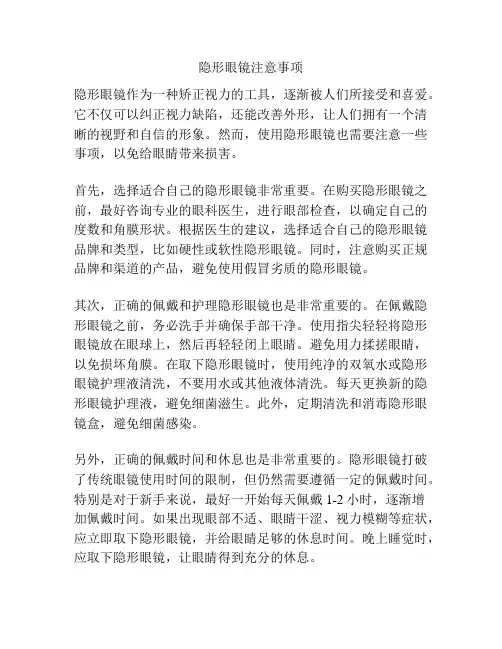 隐形眼镜注意事项

隐形眼镜作为一种矫正视力的工具，逐渐被人们所接受和喜爱。它不仅可以纠正视力缺陷，还能改善外形，让人们拥有一个清晰的视野和自信的形象。然而，使用隐形眼镜也需要注意一些事项，以免给眼睛带来损害。

首先，选择适合自己的隐形眼镜非常重要。在购买隐形眼镜之前，最好咨询专业的眼科医生，进行眼部检查，以确定自己的度数和角膜形状。根据医生的建议，选择适合自己的隐形眼镜品牌和类型，比如硬性或软性隐形眼镜。同时，注意购买正规品牌和渠道的产品，避免使用假冒劣质的隐形眼镜。

其次，正确的佩戴和护理隐形眼镜也是非常重要的。在佩戴隐形眼镜之前，务必洗手并确保手部干净。使用指尖轻轻将隐形眼镜放在眼球上，然后再轻轻闭上眼睛。避免用力揉搓眼睛，以免损坏角膜。在取下隐形眼镜时，使用纯净的双氧水或隐形眼镜护理液清洗，不要用水或其他液体清洗。每天更换新的隐形眼镜护理液，避免细菌滋生。此外，定期清洗和消毒隐形眼镜盒，避免细菌感染。

另外，正确的佩戴时间和休息也是非常重要的。隐形眼镜打破了传统眼镜使用时间的限制，但仍然需要遵循一定的佩戴时间。特别是对于新手来说，最好一开始每天佩戴 1-2 小时，逐渐增加佩戴时间。如果出现眼部不适、眼睛干涩、视力模糊等症状，应立即取下隐形眼镜，并给眼睛足够的休息时间。晚上睡觉时，应取下隐形眼镜，让眼睛得到充分的休息。